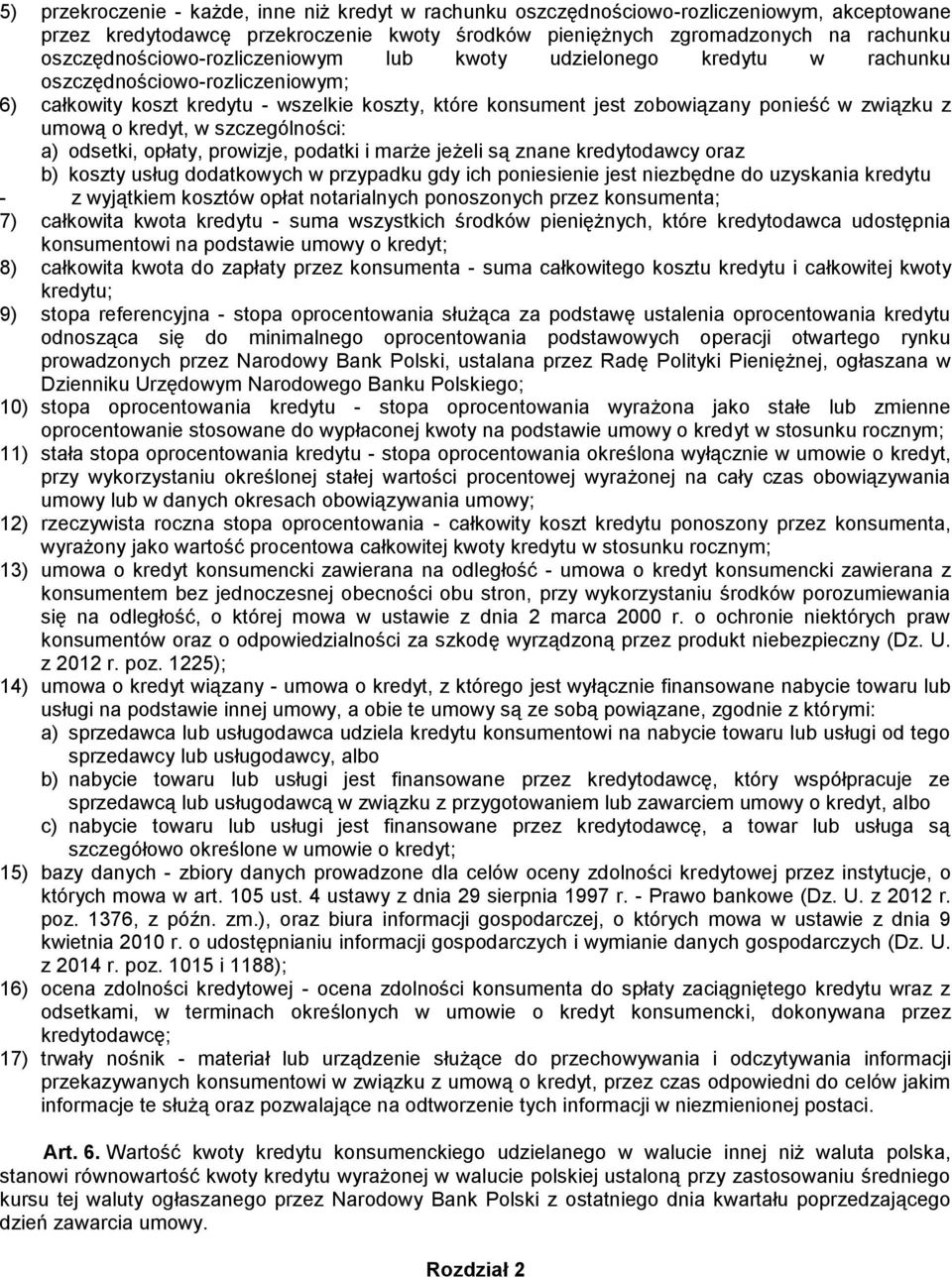 5) przekroczenie - każde, inne niż kredyt w rachunku oszczędnościowo-rozliczeniowym, akceptowane przez kredytodawcę przekroczenie kwoty środków pieniężnych zgromadzonych na rachunku oszczędnościowo-rozliczeniowym lub kwoty udzielonego kredytu w rachunku oszczędnościowo-rozliczeniowym;

6) całkowity koszt kredytu - wszelkie koszty, które konsument jest zobowiązany ponieść w związku z umową o kredyt, w szczególności:

a) odsetki, opłaty, prowizje, podatki i marże jeżeli są znane kredytodawcy oraz

b) koszty usług dodatkowych w przypadku gdy ich poniesienie jest niezbędne do uzyskania kredytu

- z wyjątkiem kosztów opłat notarialnych ponoszonych przez konsumenta;

7) całkowita kwota kredytu - suma wszystkich środków pieniężnych, które kredytodawca udostępnia konsumentowi na podstawie umowy o kredyt;

8) całkowita kwota do zapłaty przez konsumenta - suma całkowitego kosztu kredytu i całkowitej kwoty kredytu;

9) stopa referencyjna - stopa oprocentowania służąca za podstawę ustalenia oprocentowania kredytu odnosząca się do minimalnego oprocentowania podstawowych operacji otwartego rynku prowadzonych przez Narodowy Bank Polski, ustalana przez Radę Polityki Pieniężnej, ogłaszana w Dzienniku Urzędowym Narodowego Banku Polskiego;

10) stopa oprocentowania kredytu - stopa oprocentowania wyrażona jako stałe lub zmienne oprocentowanie stosowane do wypłaconej kwoty na podstawie umowy o kredyt w stosunku rocznym;

11) stała stopa oprocentowania kredytu - stopa oprocentowania określona wyłącznie w umowie o kredyt, przy wykorzystaniu określonej stałej wartości procentowej wyrażonej na cały czas obowiązywania umowy lub w danych okresach obowiązywania umowy;

12) rzeczywista roczna stopa oprocentowania - całkowity koszt kredytu ponoszony przez konsumenta, wyrażony jako wartość procentowa całkowitej kwoty kredytu w stosunku rocznym;

13) umowa o kredyt konsumencki zawierana na odległość - umowa o kredyt konsumencki zawierana z konsumentem bez jednoczesnej obecności obu stron, przy wykorzystaniu środków porozumiewania się na odległość, o której mowa w ustawie z dnia 2 marca 2000 r. o ochronie niektórych praw konsumentów oraz o odpowiedzialności za szkodę wyrządzoną przez produkt niebezpieczny (Dz. U. z 2012 r. poz. 1225);

14) umowa o kredyt wiązany - umowa o kredyt, z którego jest wyłącznie finansowane nabycie towaru lub usługi na podstawie innej umowy, a obie te umowy są ze sobą powiązane, zgodnie z którymi:

a) sprzedawca lub usługodawca udziela kredytu konsumentowi na nabycie towaru lub usługi od tego sprzedawcy lub usługodawcy, albo

b) nabycie towaru lub usługi jest finansowane przez kredytodawcę, który współpracuje ze sprzedawcą lub usługodawcą w związku z przygotowaniem lub zawarciem umowy o kredyt, albo

c) nabycie towaru lub usługi jest finansowane przez kredytodawcę, a towar lub usługa są szczegółowo określone w umowie o kredyt;

15) bazy danych - zbiory danych prowadzone dla celów oceny zdolności kredytowej przez instytucje, o których mowa w art. 105 ust. 4 ustawy z dnia 29 sierpnia 1997 r. - Prawo bankowe (Dz. U. z 2012 r. poz. 1376, z późn. zm.), oraz biura informacji gospodarczej, o których mowa w ustawie z dnia 9 kwietnia 2010 r. o udostępnianiu informacji gospodarczych i wymianie danych gospodarczych (Dz. U. z 2014 r. poz. 1015 i 1188);

16) ocena zdolności kredytowej - ocena zdolności konsumenta do spłaty zaciągniętego kredytu wraz z odsetkami, w terminach określonych w umowie o kredyt konsumencki, dokonywana przez kredytodawcę;

17) trwały nośnik - materiał lub urządzenie służące do przechowywania i odczytywania informacji przekazywanych konsumentowi w związku z umową o kredyt, przez czas odpowiedni do celów jakim informacje te służą oraz pozwalające na odtworzenie tych informacji w niezmienionej postaci.

Art. 6. Wartość kwoty kredytu konsumenckiego udzielanego w walucie innej niż waluta polska, stanowi równowartość kwoty kredytu wyrażonej w walucie polskiej ustaloną przy zastosowaniu średniego kursu tej waluty ogłaszanego przez Narodowy Bank Polski z ostatniego dnia kwartału poprzedzającego dzień zawarcia umowy.

Rozdział 2